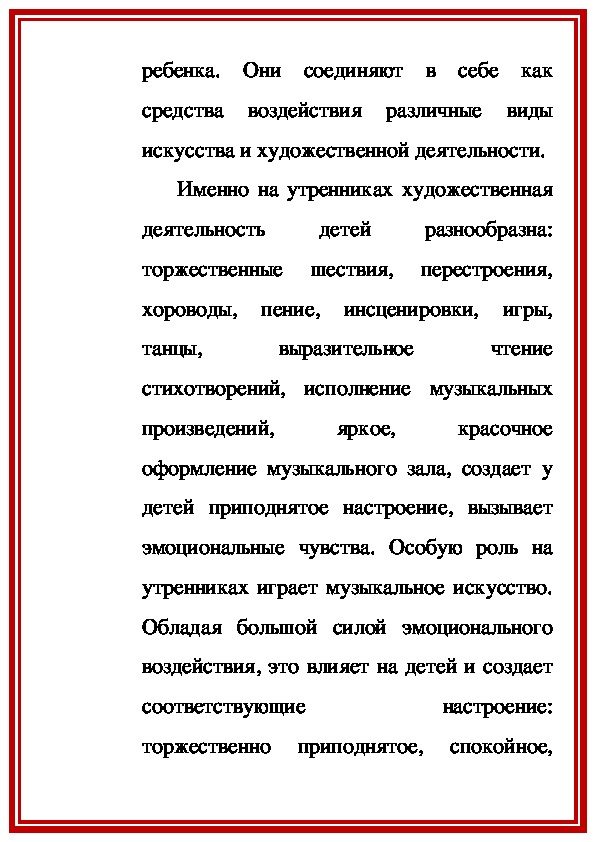 ребенка. Они соединяют в себе как средства воздействия различные виды искусства и художественной деятельности.

Именно на утренниках художественная деятельность детей разнообразна: торжественные шествия, перестроения, хороводы, пение, инсценировки, игры, танцы, выразительное чтение стихотворений, исполнение музыкальных произведений, яркое, красочное оформление музыкального зала, создает у детей приподнятое настроение, вызывает эмоциональные чувства. Особую роль на утренниках играет музыкальное искусство. Обладая большой силой эмоционального воздействия, это влияет на детей и создает соответствующие настроение: торжественно приподнятое, спокойное,